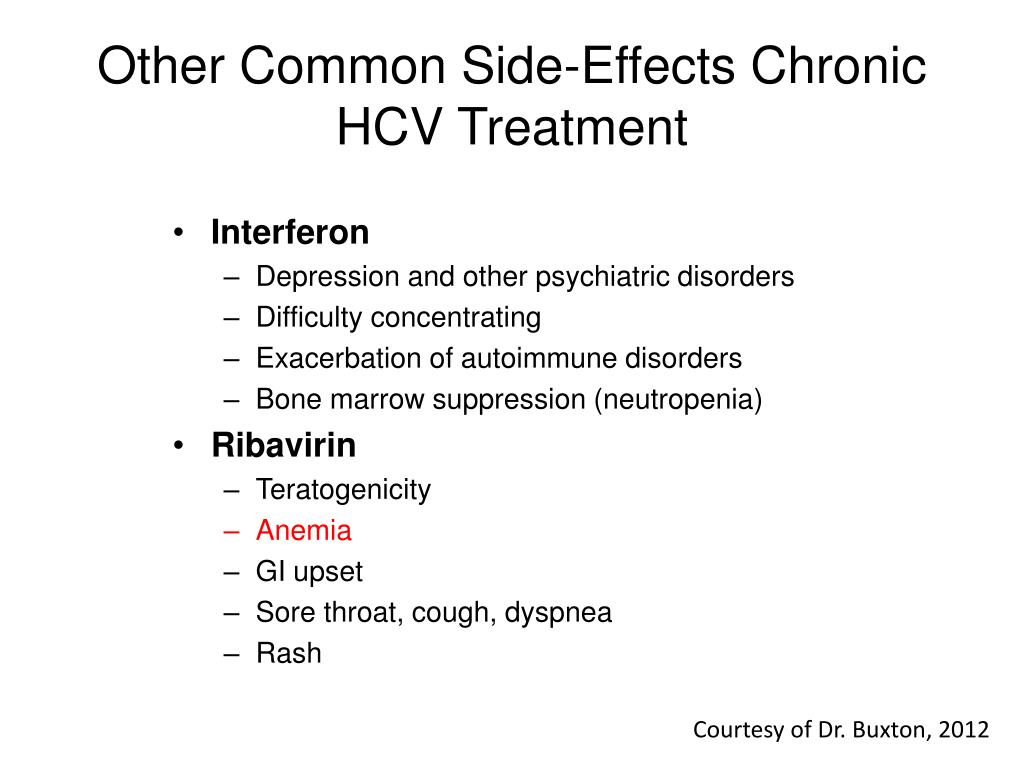 Other Common Side-Effects Chronic HCV Treatment

• Interferon
– Depression and other psychiatric disorders
– Difficulty concentrating
– Exacerbation of autoimmune disorders
– Bone marrow suppression (neutropenia)
• Ribavirin
– Teratogenicity
– Anemia
– GI upset
– Sore throat, cough, dyspnea
– Rash

Courtesy of Dr. Buxton, 2012